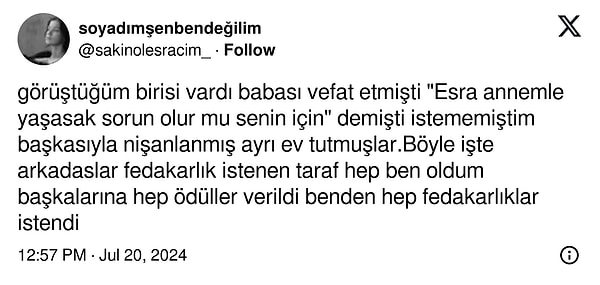 soyadımşenbendeğilim
@sakinolesracim_ · Follow

görüştüğüm birisi vardı babası vefat etmişti "Esra annemle yaşasak sorun olur mu senin için" demişti istememiştim başkasıyla nişanlanmış ayrı ev tutmuşlar.Böyle işte arkadaslar fedakarlık istenen taraf hep ben oldum başkalarına hep ödüller verildi benden hep fedakarlıklar istendi

12:57 PM · Jul 20, 2024